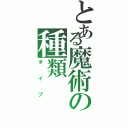 とある魔術の種類
タイプ